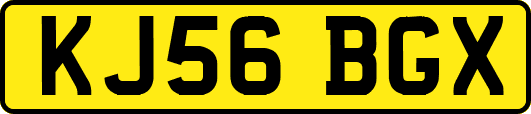 KJ56 BGX